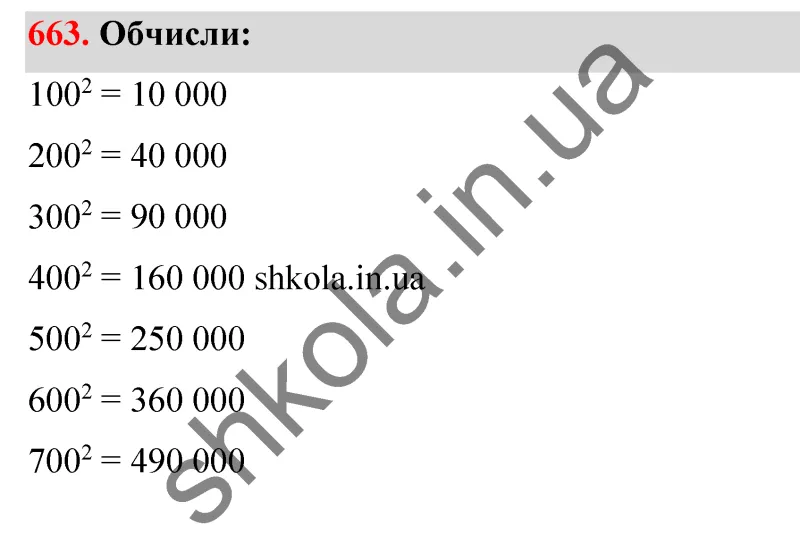 663. Обчисли:

$100^2 = 10\ 000$

$200^2 = 40\ 000$

$300^2 = 90\ 000$

$400^2 = 160\ 000$ shkola.in.ua

$500^2 = 250\ 000$

$600^2 = 360\ 000$

$700^2 = 490\ 000$

shkola.in.ua